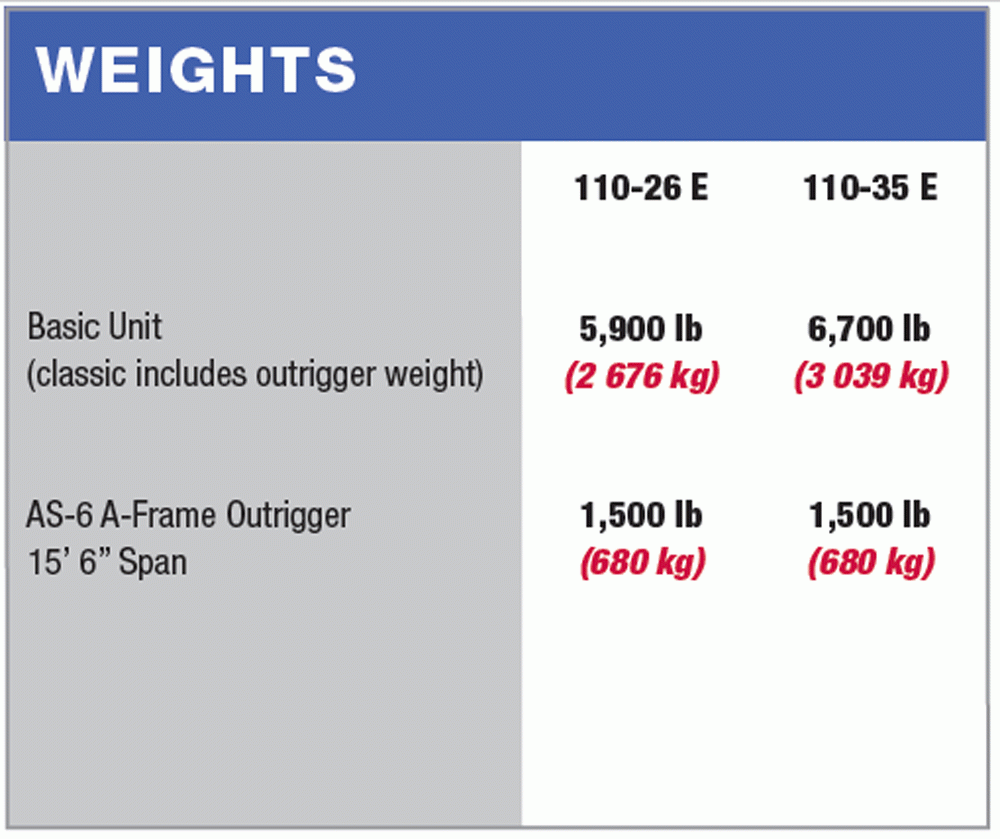 WEIGHTS

|  | 110-26 E | 110-35 E |
|---|---|---|
| Basic Unit (classic includes outrigger weight) | 5,900 lb (2 676 kg) | 6,700 lb (3 039 kg) |
| AS-6 A-Frame Outrigger 15' 6" Span | 1,500 lb (680 kg) | 1,500 lb (680 kg) |